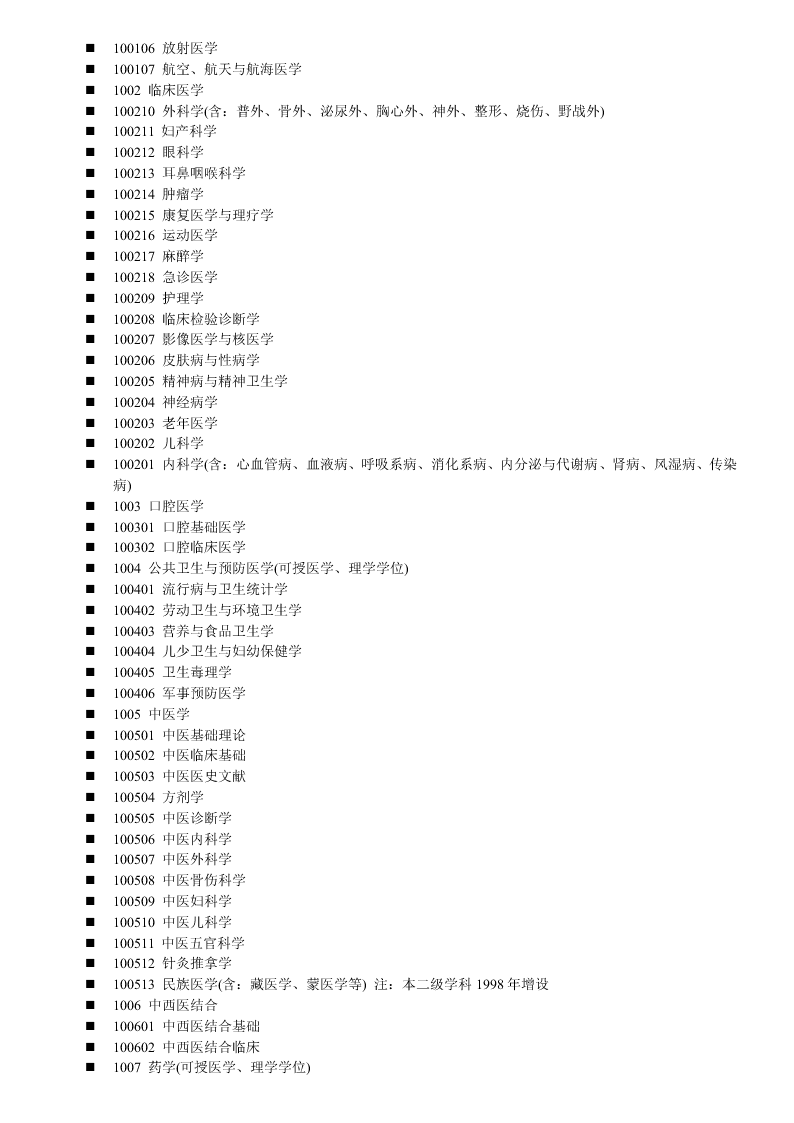 ■ 100106 放射医学
■ 100107 航空、航天与航海医学
■ 1002 临床医学
■ 100210 外科学(含：普外、骨外、泌尿外、胸心外、神外、整形、烧伤、野战外)
■ 100211 妇产科学
■ 100212 眼科学
■ 100213 耳鼻咽喉科学
■ 100214 肿瘤学
■ 100215 康复医学与理疗学
■ 100216 运动医学
■ 100217 麻醉学
■ 100218 急诊医学
■ 100209 护理学
■ 100208 临床检验诊断学
■ 100207 影像医学与核医学
■ 100206 皮肤病与性病学
■ 100205 精神病与精神卫生学
■ 100204 神经病学
■ 100203 老年医学
■ 100202 儿科学
■ 100201 内科学(含：心血管病、血液病、呼吸系病、消化系病、内分泌与代谢病、肾病、风湿病、传染病)
■ 1003 口腔医学
■ 100301 口腔基础医学
■ 100302 口腔临床医学
■ 1004 公共卫生与预防医学(可授医学、理学学位)
■ 100401 流行病与卫生统计学
■ 100402 劳动卫生与环境卫生学
■ 100403 营养与食品卫生学
■ 100404 儿少卫生与妇幼保健学
■ 100405 卫生毒理学
■ 100406 军事预防医学
■ 1005 中医学
■ 100501 中医基础理论
■ 100502 中医临床基础
■ 100503 中医医史文献
■ 100504 方剂学
■ 100505 中医诊断学
■ 100506 中医内科学
■ 100507 中医外科学
■ 100508 中医骨伤科学
■ 100509 中医妇科学
■ 100510 中医儿科学
■ 100511 中医五官科学
■ 100512 针灸推拿学
■ 100513 民族医学(含：藏医学、蒙医学等) 注：本二级学科 1998 年增设
■ 1006 中西医结合
■ 100601 中西医结合基础
■ 100602 中西医结合临床
■ 1007 药学(可授医学、理学学位)